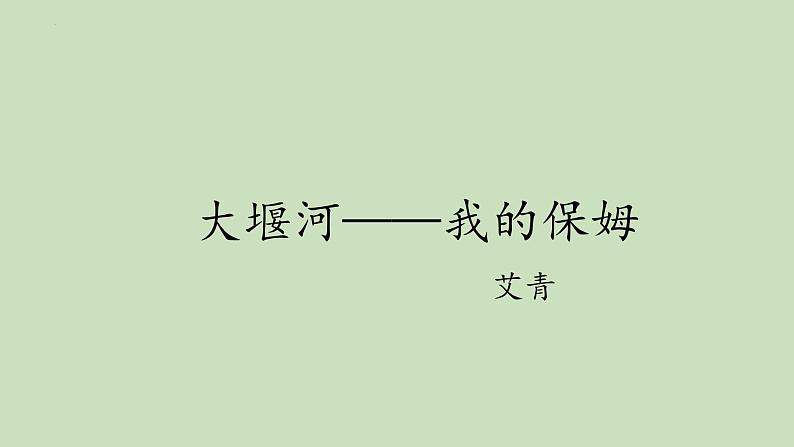 大堰河——我的保姆

艾青